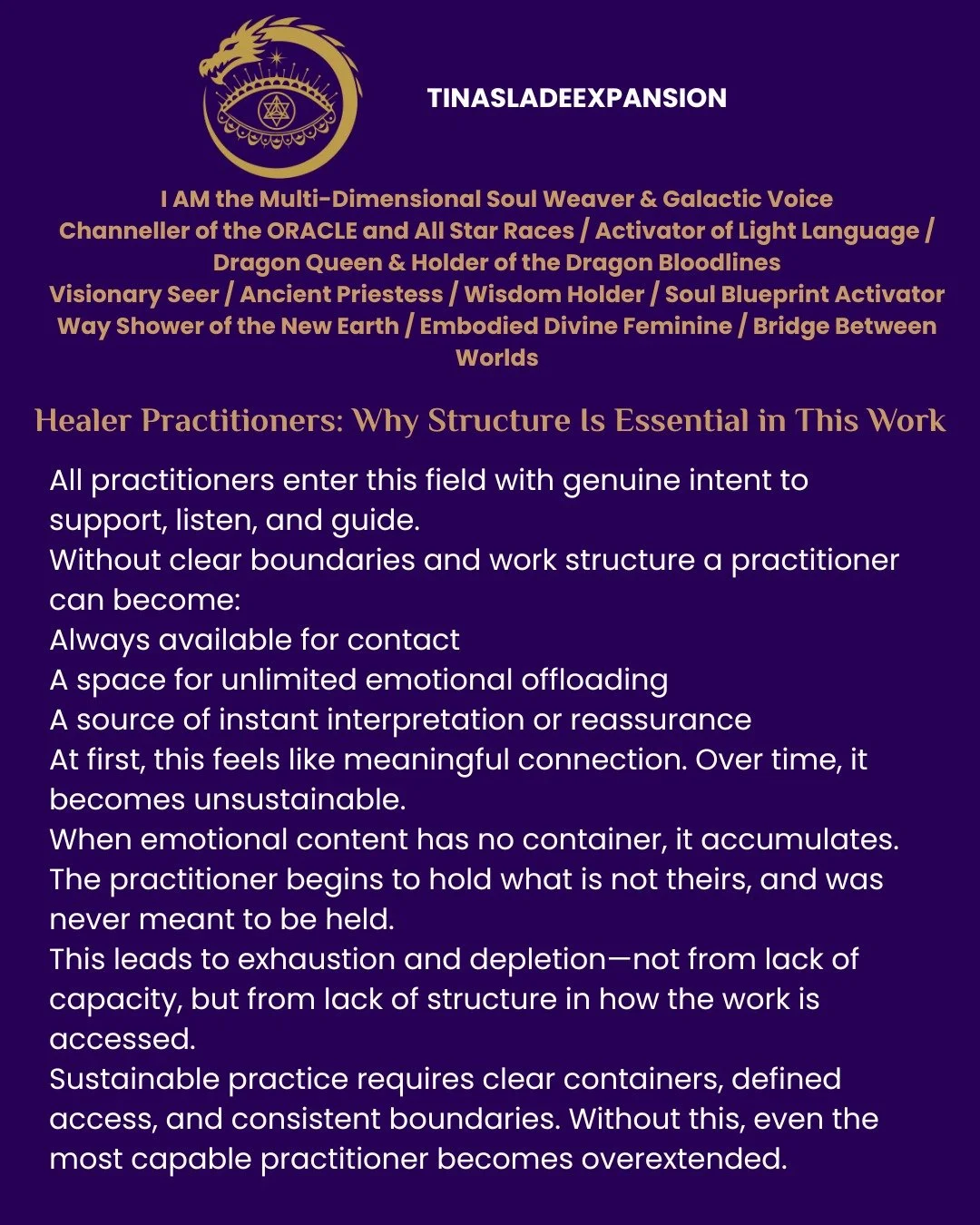 TINASLADEEXPANSION

I AM the Multi-Dimensional Soul Weaver & Galactic Voice
Channeller of the ORACLE and All Star Races / Activator of Light Language /
Dragon Queen & Holder of the Dragon Bloodlines
Visionary Seer / Ancient Priestess / Wisdom Holder / Soul Blueprint Activator
Way Shower of the New Earth / Embodied Divine Feminine / Bridge Between Worlds

Healer Practitioners: Why Structure Is Essential in This Work

All practitioners enter this field with genuine intent to support, listen, and guide.
Without clear boundaries and work structure a practitioner can become:
Always available for contact
A space for unlimited emotional offloading
A source of instant interpretation or reassurance
At first, this feels like meaningful connection. Over time, it becomes unsustainable.
When emotional content has no container, it accumulates.
The practitioner begins to hold what is not theirs, and was never meant to be held.
This leads to exhaustion and depletion—not from lack of capacity, but from lack of structure in how the work is accessed.
Sustainable practice requires clear containers, defined access, and consistent boundaries. Without this, even the most capable practitioner becomes overextended.